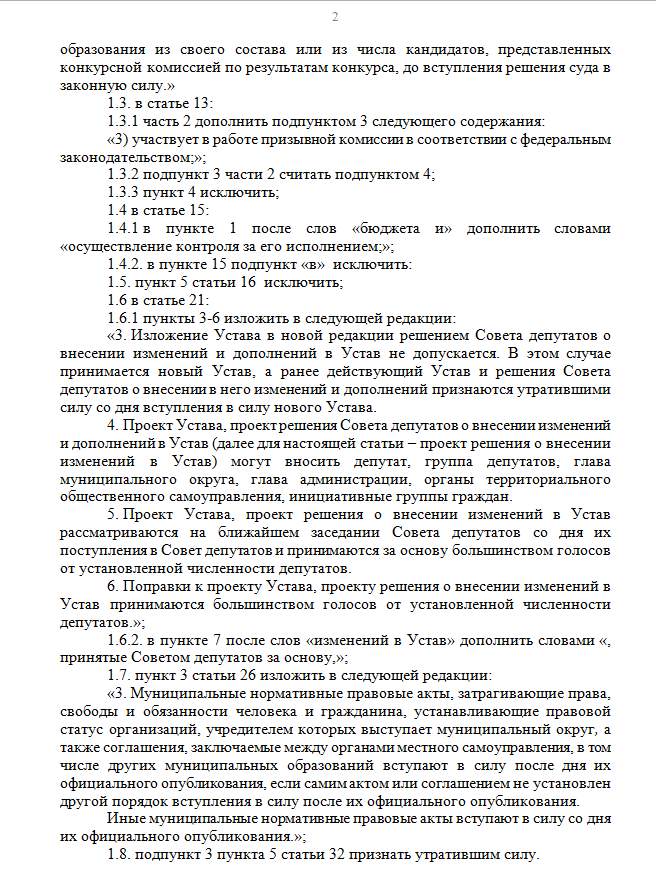 2

образования из своего состава или из числа кандидатов, представленных конкурсной комиссией по результатам конкурса, до вступления решения суда в законную силу.»

1.3. в статье 13:

1.3.1 часть 2 дополнить подпунктом 3 следующего содержания:

«3) участвует в работе призывной комиссии в соответствии с федеральным законодательством;»;

1.3.2 подпункт 3 части 2 считать подпунктом 4;

1.3.3 пункт 4 исключить;

1.4 в статье 15:

1.4.1 в пункте 1 после слов «бюджета и» дополнить словами «осуществление контроля за его исполнением;»;

1.4.2. в пункте 15 подпункт «в» исключить:

1.5. пункт 5 статьи 16 исключить;

1.6 в статье 21:

1.6.1 пункты 3-6 изложить в следующей редакции:

«3. Изложение Устава в новой редакции решением Совета депутатов о внесении изменений и дополнений в Устав не допускается. В этом случае принимается новый Устав, а ранее действующий Устав и решения Совета депутатов о внесении в него изменений и дополнений признаются утратившими силу со дня вступления в силу нового Устава.

4. Проект Устава, проект решения Совета депутатов о внесении изменений и дополнений в Устав (далее для настоящей статьи – проект решения о внесении изменений в Устав) могут вносить депутат, группа депутатов, глава муниципального округа, глава администрации, органы территориального общественного самоуправления, инициативные группы граждан.

5. Проект Устава, проект решения о внесении изменений в Устав рассматриваются на ближайшем заседании Совета депутатов со дня их поступления в Совет депутатов и принимаются за основу большинством голосов от установленной численности депутатов.

6. Поправки к проекту Устава, проекту решения о внесении изменений в Устав принимаются большинством голосов от установленной численности депутатов.»;

1.6.2. в пункте 7 после слов «изменений в Устав» дополнить словами «, принятые Советом депутатов за основу,»;

1.7. пункт 3 статьи 26 изложить в следующей редакции:

«3. Муниципальные нормативные правовые акты, затрагивающие права, свободы и обязанности человека и гражданина, устанавливающие правовой статус организаций, учредителем которых выступает муниципальный округ, а также соглашения, заключаемые между органами местного самоуправления, в том числе других муниципальных образований вступают в силу после дня их официального опубликования, если самим актом или соглашением не установлен другой порядок вступления в силу после их официального опубликования.

Иные муниципальные нормативные правовые акты вступают в силу со дня их официального опубликования.»;

1.8. подпункт 3 пункта 5 статьи 32 признать утратившим силу.